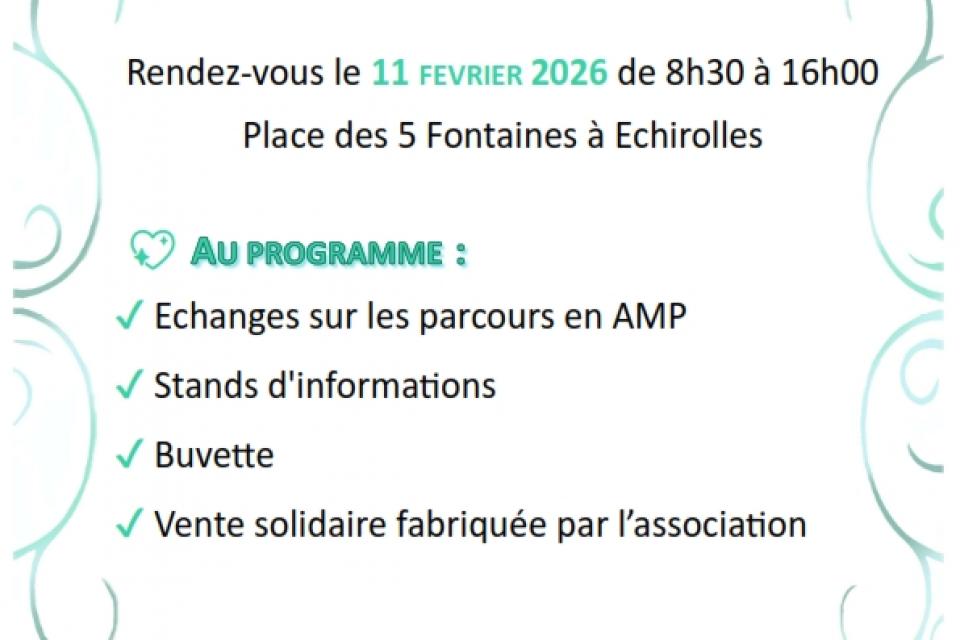 Rendez-vous le 11 FEVRIER 2026 de 8h30 à 16h00

Place des 5 Fontaines à Echirolles

AU PROGRAMME :

✓ Echanges sur les parcours en AMP

✓ Stands d'informations

✓ Buvette

✓ Vente solidaire fabriquée par l'association